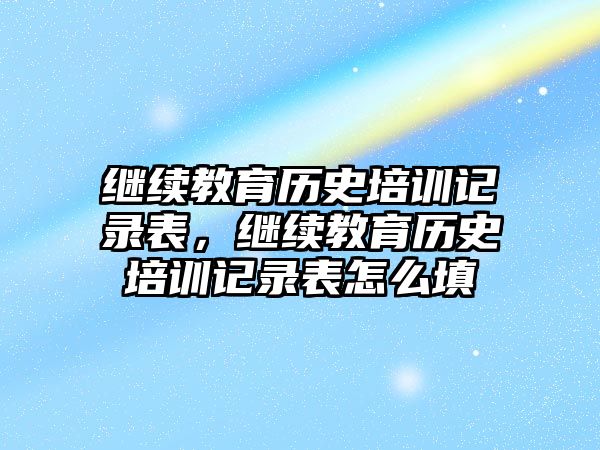 继续教育历史培训记录表，继续教育历史培训记录表怎么填